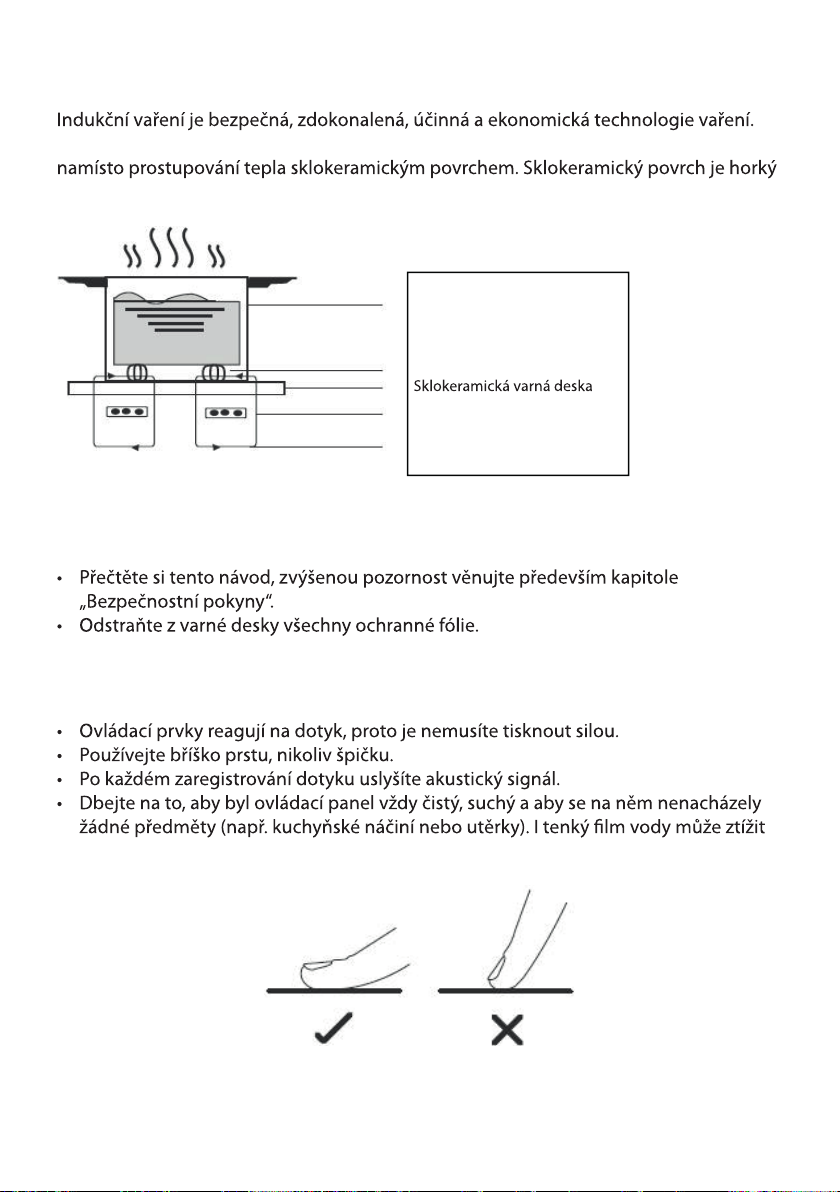 Indukční vaření je bezpečná, zdokonalená, účinná a ekonomická technologie vaření.

namísto prostupování tepla sklokeramickým povrchem. Sklokeramický povrch je horký

Sklokeramická varná deska

• Přečtěte si tento návod, zvýšenou pozornost věnujte především kapitole „Bezpečnostní pokyny".
• Odstraňte z varné desky všechny ochranné fólie.

• Ovládací prvky reagují na dotyk, proto je nemusíte tisknout silou.
• Používejte bříško prstu, nikoliv špičku.
• Po každém zaregistrování dotyku uslyšíte akustický signál.
• Dbejte na to, aby byl ovládací panel vždy čistý, suchý a aby se na něm nenacházely žádné předměty (např. kuchyňské náčiní nebo utěrky). I tenký film vody může ztížit